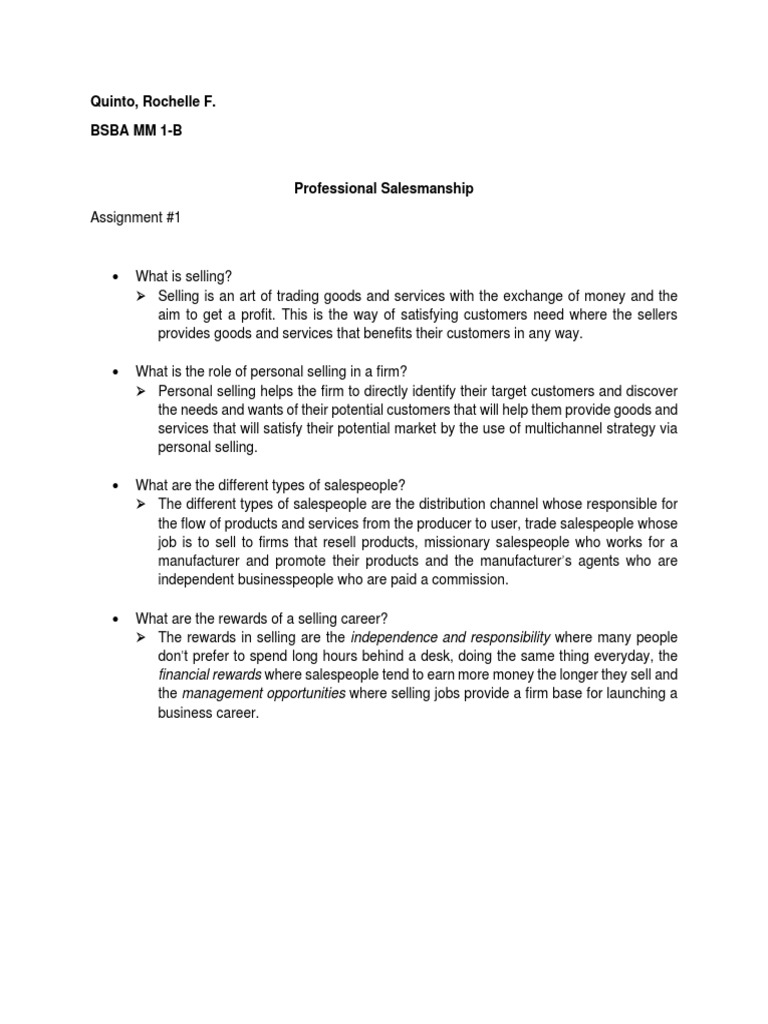 Quinto, Rochelle F.

BSBA MM 1-B

Professional Salesmanship

Assignment #1

• What is selling?
➢ Selling is an art of trading goods and services with the exchange of money and the aim to get a profit. This is the way of satisfying customers need where the sellers provides goods and services that benefits their customers in any way.

• What is the role of personal selling in a firm?
➢ Personal selling helps the firm to directly identify their target customers and discover the needs and wants of their potential customers that will help them provide goods and services that will satisfy their potential market by the use of multichannel strategy via personal selling.

• What are the different types of salespeople?
➢ The different types of salespeople are the distribution channel whose responsible for the flow of products and services from the producer to user, trade salespeople whose job is to sell to firms that resell products, missionary salespeople who works for a manufacturer and promote their products and the manufacturer's agents who are independent businesspeople who are paid a commission.

• What are the rewards of a selling career?
➢ The rewards in selling are the independence and responsibility where many people don't prefer to spend long hours behind a desk, doing the same thing everyday, the financial rewards where salespeople tend to earn more money the longer they sell and the management opportunities where selling jobs provide a firm base for launching a business career.